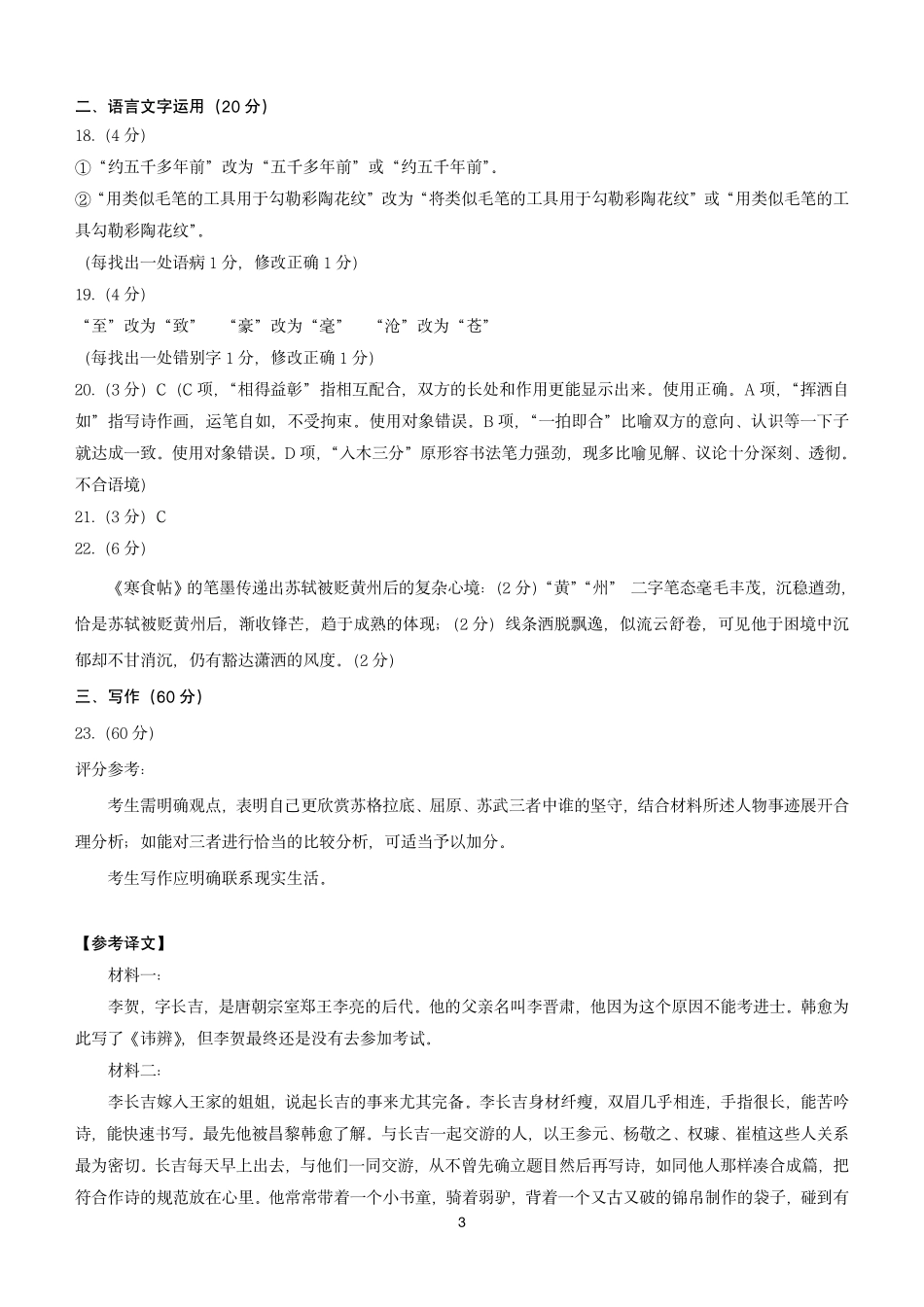 二、语言文字运用（20 分）

18.（4 分）

①“约五千多年前”改为“五千多年前”或“约五千年前”。

②“用类似毛笔的工具用于勾勒彩陶花纹”改为“将类似毛笔的工具用于勾勒彩陶花纹”或“用类似毛笔的工具勾勒彩陶花纹”。

（每找出一处语病 1 分，修改正确 1 分）

19.（4 分）

“至”改为“致”　“豪”改为“毫”　“沧”改为“苍”

（每找出一处错别字 1 分，修改正确 1 分）

20.（3 分）C（C 项，“相得益彰”指相互配合，双方的长处和作用更能显示出来。使用正确。A 项，“挥洒自如”指写诗作画，运笔自如，不受拘束。使用对象错误。B 项，“一拍即合”比喻双方的意向、认识等一下子就达成一致。使用对象错误。D 项，“入木三分”原形容书法笔力强劲，现多比喻见解、议论十分深刻、透彻。不合语境）

21.（3 分）C

22.（6 分）

《寒食帖》的笔墨传递出苏轼被贬黄州后的复杂心境：（2 分）“黄”“州” 二字笔态毫毛丰茂，沉稳遒劲，恰是苏轼被贬黄州后，渐收锋芒，趋于成熟的体现；（2 分）线条洒脱飘逸，似流云舒卷，可见他于困境中沉郁却不甘消沉，仍有豁达潇洒的风度。（2 分）

三、写作（60 分）

23.（60 分）

评分参考：

考生需明确观点，表明自己更欣赏苏格拉底、屈原、苏武三者中谁的坚守，结合材料所述人物事迹展开合理分析；如能对三者进行恰当的比较分析，可适当予以加分。

考生写作应明确联系现实生活。

【参考译文】

材料一：

李贺，字长吉，是唐朝宗室郑王李亮的后代。他的父亲名叫李晋肃，他因为这个原因不能考进士。韩愈为此写了《讳辨》，但李贺最终还是没有去参加考试。

材料二：

李长吉嫁入王家的姐姐，说起长吉的事来尤其完备。李长吉身材纤瘦，双眉几乎相连，手指很长，能苦吟诗，能快速书写。最先他被昌黎韩愈了解。与长吉一起交游的人，以王参元、杨敬之、权璩、崔植这些人关系最为密切。长吉每天早上出去，与他们一同交游，从不曾先确立题目然后再写诗，如同他人那样凑合成篇，把符合作诗的规范放在心里。他常常带着一个小书童，骑着弱驴，背着一个又古又破的锦帛制作的袋子，碰到有

3